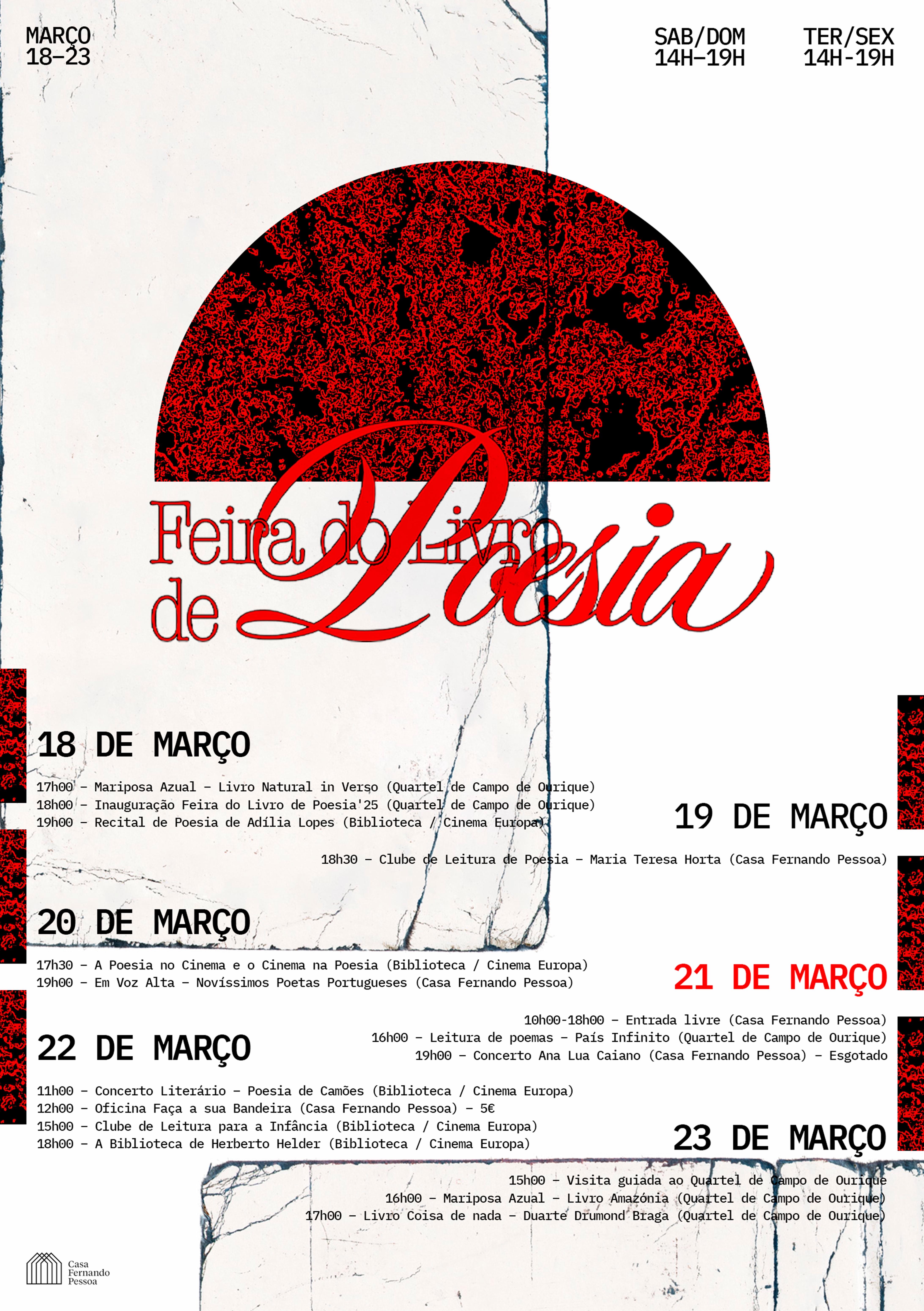 MARÇO
18–23

SAB/DOM
14H–19H

TER/SEX
14H-19H

Feira do Livro
de Poesia

18 DE MARÇO

17h00 – Mariposa Azual – Livro Natural in Verso (Quartel de Campo de Ourique)
18h00 – Inauguração Feira do Livro de Poesia'25 (Quartel de Campo de Ourique)
19h00 – Recital de Poesia de Adília Lopes (Biblioteca / Cinema Europa)

19 DE MARÇO

18h30 – Clube de Leitura de Poesia – Maria Teresa Horta (Casa Fernando Pessoa)

20 DE MARÇO

17h30 – A Poesia no Cinema e o Cinema na Poesia (Biblioteca / Cinema Europa)
19h00 – Em Voz Alta – Novíssimos Poetas Portugueses (Casa Fernando Pessoa)

21 DE MARÇO

10h00-18h00 – Entrada livre (Casa Fernando Pessoa)
16h00 – Leitura de poemas – País Infinito (Quartel de Campo de Ourique)
19h00 – Concerto Ana Lua Caiano (Casa Fernando Pessoa) – Esgotado

22 DE MARÇO

11h00 – Concerto Literário – Poesia de Camões (Biblioteca / Cinema Europa)
12h00 – Oficina Faça a sua Bandeira (Casa Fernando Pessoa) – 5€
15h00 – Clube de Leitura para a Infância (Biblioteca / Cinema Europa)
18h00 – A Biblioteca de Herberto Helder (Biblioteca / Cinema Europa)

23 DE MARÇO

15h00 – Visita guiada ao Quartel de Campo de Ourique
16h00 – Mariposa Azual – Livro Amazónia (Quartel de Campo de Ourique)
17h00 – Livro Coisa de nada – Duarte Drumond Braga (Quartel de Campo de Ourique)

Casa
Fernando
Pessoa